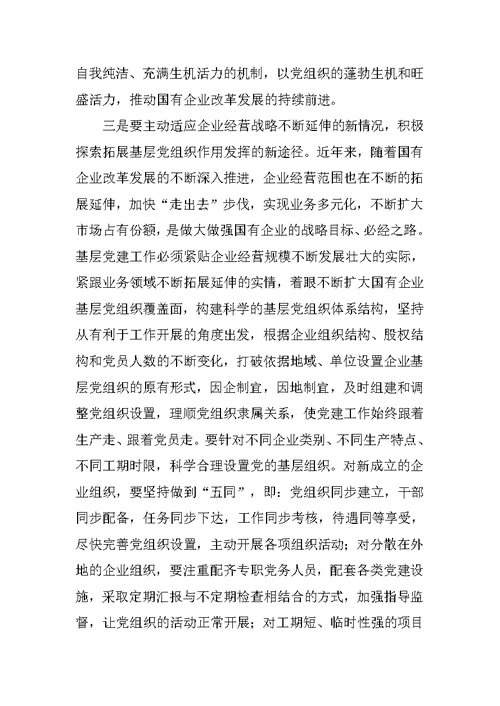 自我纯洁、充满生机活力的机制，以党组织的蓬勃生机和旺盛活力，推动国有企业改革发展的持续前进。

三是要主动适应企业经营战略不断延伸的新情况，积极探索拓展基层党组织作用发挥的新途径。近年来，随着国有企业改革发展的不断深入推进，企业经营范围也在不断的拓展延伸，加快“走出去”步伐，实现业务多元化，不断扩大市场占有份额，是做大做强国有企业的战略目标、必经之路。基层党建工作必须紧贴企业经营规模不断发展壮大的实际，紧跟业务领域不断拓展延伸的实情，着眼不断扩大国有企业基层党组织覆盖面，构建科学的基层党组织体系结构，坚持从有利于工作开展的角度出发，根据企业组织结构、股权结构和党员人数的不断变化，打破依据地域、单位设置企业基层党组织的原有形式，因企制宜，因地制宜，及时组建和调整党组织设置，理顺党组织隶属关系，使党建工作始终跟着生产走、跟着党员走。要针对不同企业类别、不同生产特点、不同工期时限，科学合理设置党的基层组织。对新成立的企业组织，要坚持做到“五同”，即：党组织同步建立，干部同步配备，任务同步下达，工作同步考核，待遇同等享受，尽快完善党组织设置，主动开展各项组织活动；对分散在外地的企业组织，要注重配齐专职党务人员，配套各类党建设施，采取定期汇报与不定期检查相结合的方式，加强指导监督，让党组织的活动正常开展；对工期短、临时性强的项目